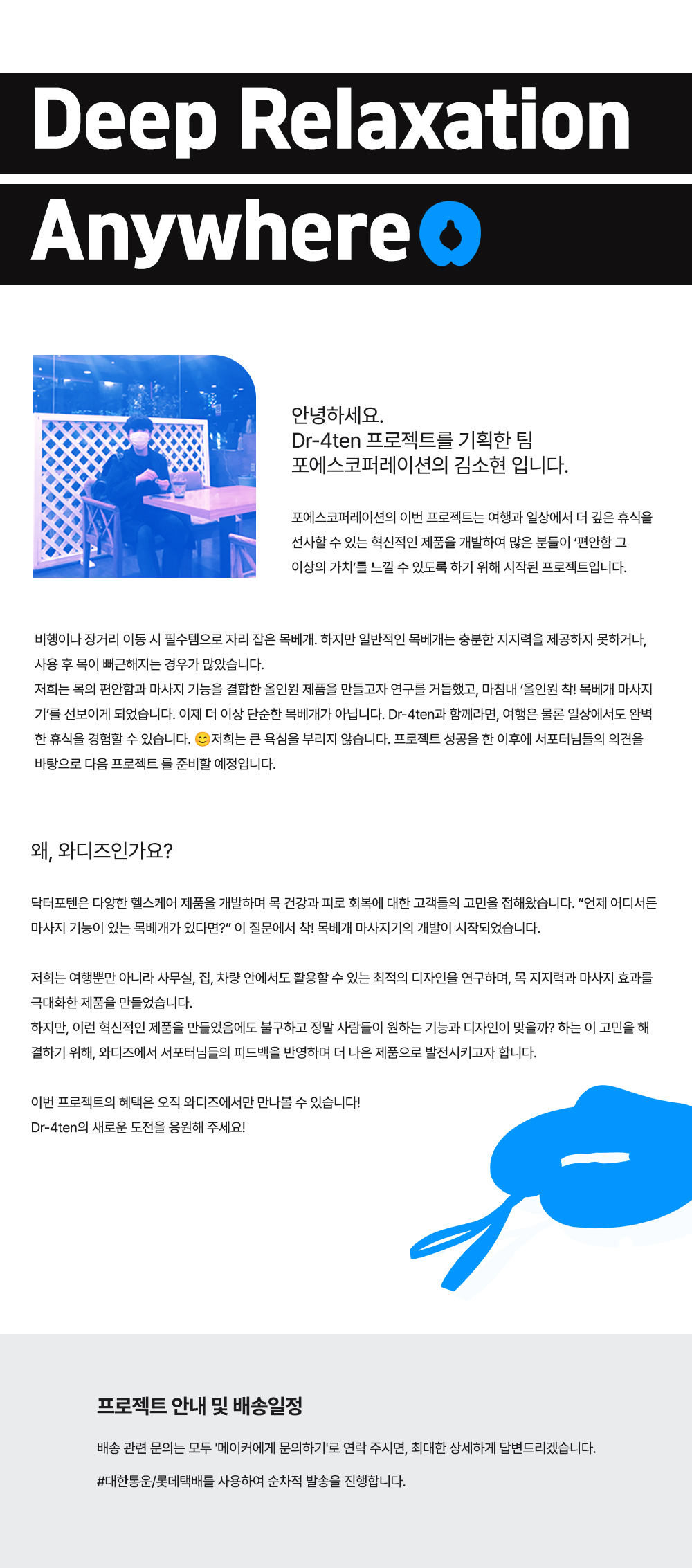 Deep Relaxation

Anywhere

안녕하세요.
Dr-4ten 프로젝트를 기획한 팀
포에스코퍼레이션의 김소현 입니다.

포에스코퍼레이션의 이번 프로젝트는 여행과 일상에서 더 깊은 휴식을 선사할 수 있는 혁신적인 제품을 개발하여 많은 분들이 '편안함 그 이상의 가치'를 느낄 수 있도록 하기 위해 시작된 프로젝트입니다.

비행이나 장거리 이동 시 필수템으로 자리 잡은 목베개. 하지만 일반적인 목베개는 충분한 지지력을 제공하지 못하거나, 사용 후 목이 뻐근해지는 경우가 많았습니다.
저희는 목의 편안함과 마사지 기능을 결합한 올인원 제품을 만들고자 연구를 거듭했고, 마침내 '올인원 착! 목베개 마사지기'를 선보이게 되었습니다. 이제 더 이상 단순한 목베개가 아닙니다. Dr-4ten과 함께라면, 여행은 물론 일상에서도 완벽한 휴식을 경험할 수 있습니다. 😊저희는 큰 욕심을 부리지 않습니다. 프로젝트 성공을 한 이후에 서포터님들의 의견을 바탕으로 다음 프로젝트 를 준비할 예정입니다.

왜, 와디즈인가요?

닥터포텐은 다양한 헬스케어 제품을 개발하며 목 건강과 피로 회복에 대한 고객들의 고민을 접해왔습니다. "언제 어디서든 마사지 기능이 있는 목베개가 있다면?" 이 질문에서 착! 목베개 마사지기의 개발이 시작되었습니다.

저희는 여행뿐만 아니라 사무실, 집, 차량 안에서도 활용할 수 있는 최적의 디자인을 연구하며, 목 지지력과 마사지 효과를 극대화한 제품을 만들었습니다.
하지만, 이런 혁신적인 제품을 만들었음에도 불구하고 정말 사람들이 원하는 기능과 디자인이 맞을까? 하는 이 고민을 해결하기 위해, 와디즈에서 서포터님들의 피드백을 반영하며 더 나은 제품으로 발전시키고자 합니다.

이번 프로젝트의 혜택은 오직 와디즈에서만 만나볼 수 있습니다!
Dr-4ten의 새로운 도전을 응원해 주세요!

프로젝트 안내 및 배송일정

배송 관련 문의는 모두 '메이커에게 문의하기'로 연락 주시면, 최대한 상세하게 답변드리겠습니다.

#대한통운/롯데택배를 사용하여 순차적 발송을 진행합니다.